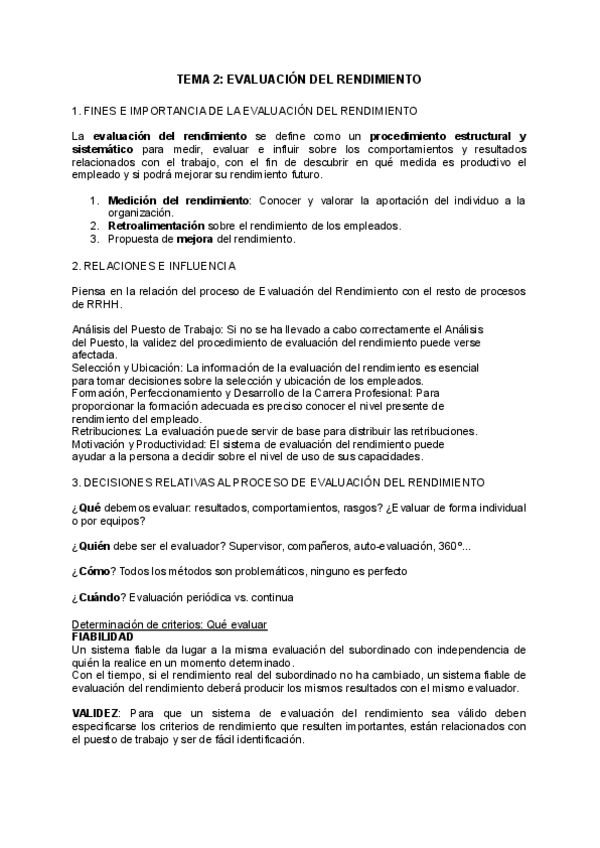 TEMA 2: EVALUACIÓN DEL RENDIMIENTO

1. FINES E IMPORTANCIA DE LA EVALUACIÓN DEL RENDIMIENTO

La evaluación del rendimiento se define como un procedimiento estructural y sistemático para medir, evaluar e influir sobre los comportamientos y resultados relacionados con el trabajo, con el fin de descubrir en qué medida es productivo el empleado y si podrá mejorar su rendimiento futuro.

1. Medición del rendimiento: Conocer y valorar la aportación del individuo a la organización.
2. Retroalimentación sobre el rendimiento de los empleados.
3. Propuesta de mejora del rendimiento.

2. RELACIONES E INFLUENCIA

Piensa en la relación del proceso de Evaluación del Rendimiento con el resto de procesos de RRHH.

Análisis del Puesto de Trabajo: Si no se ha llevado a cabo correctamente el Análisis del Puesto, la validez del procedimiento de evaluación del rendimiento puede verse afectada.
Selección y Ubicación: La información de la evaluación del rendimiento es esencial para tomar decisiones sobre la selección y ubicación de los empleados.
Formación, Perfeccionamiento y Desarrollo de la Carrera Profesional: Para proporcionar la formación adecuada es preciso conocer el nivel presente de rendimiento del empleado.
Retribuciones: La evaluación puede servir de base para distribuir las retribuciones.
Motivación y Productividad: El sistema de evaluación del rendimiento puede ayudar a la persona a decidir sobre el nivel de uso de sus capacidades.

3. DECISIONES RELATIVAS AL PROCESO DE EVALUACIÓN DEL RENDIMIENTO

¿Qué debemos evaluar: resultados, comportamientos, rasgos? ¿Evaluar de forma individual o por equipos?

¿Quién debe ser el evaluador? Supervisor, compañeros, auto-evaluación, 360º...

¿Cómo? Todos los métodos son problemáticos, ninguno es perfecto

¿Cuándo? Evaluación periódica vs. continua

Determinación de criterios: Qué evaluar
FIABILIDAD
Un sistema fiable da lugar a la misma evaluación del subordinado con independencia de quién la realice en un momento determinado.
Con el tiempo, si el rendimiento real del subordinado no ha cambiado, un sistema fiable de evaluación del rendimiento deberá producir los mismos resultados con el mismo evaluador.

VALIDEZ: Para que un sistema de evaluación del rendimiento sea válido deben especificarse los criterios de rendimiento que resulten importantes, están relacionados con el puesto de trabajo y ser de fácil identificación.